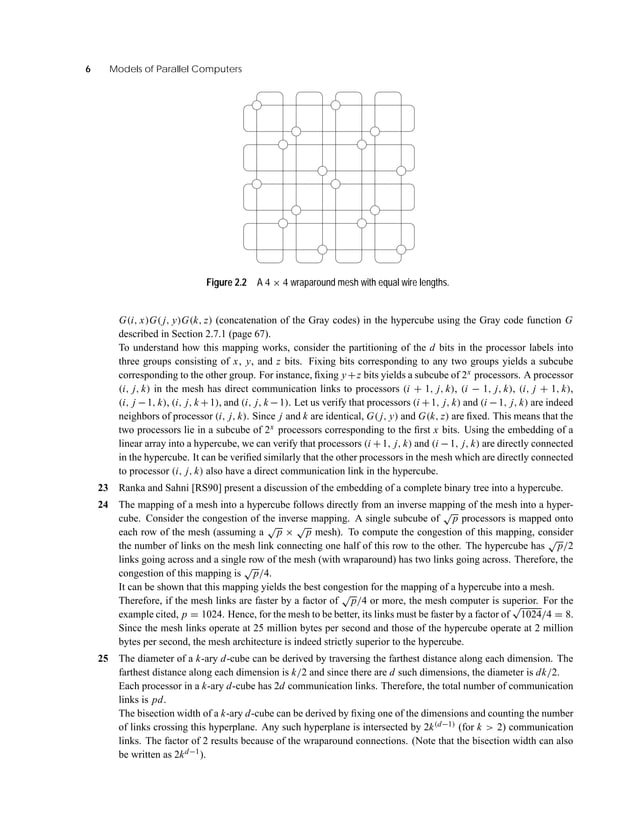 6 Models of Parallel Computers

Figure 2.2 A $4 \times 4$ wraparound mesh with equal wire lengths.

$G(i, x)G(j, y)G(k, z)$ (concatenation of the Gray codes) in the hypercube using the Gray code function $G$ described in Section 2.7.1 (page 67).

To understand how this mapping works, consider the partitioning of the $d$ bits in the processor labels into three groups consisting of $x$, $y$, and $z$ bits. Fixing bits corresponding to any two groups yields a subcube corresponding to the other group. For instance, fixing $y+z$ bits yields a subcube of $2^x$ processors. A processor $(i, j, k)$ in the mesh has direct communication links to processors $(i+1, j, k)$, $(i-1, j, k)$, $(i, j+1, k)$, $(i, j-1, k)$, $(i, j, k+1)$, and $(i, j, k-1)$. Let us verify that processors $(i+1, j, k)$ and $(i-1, j, k)$ are indeed neighbors of processor $(i, j, k)$. Since $j$ and $k$ are identical, $G(j, y)$ and $G(k, z)$ are fixed. This means that the two processors lie in a subcube of $2^x$ processors corresponding to the first $x$ bits. Using the embedding of a linear array into a hypercube, we can verify that processors $(i+1, j, k)$ and $(i-1, j, k)$ are directly connected in the hypercube. It can be verified similarly that the other processors in the mesh which are directly connected to processor $(i, j, k)$ also have a direct communication link in the hypercube.

23 Ranka and Sahni [RS90] present a discussion of the embedding of a complete binary tree into a hypercube.

24 The mapping of a mesh into a hypercube follows directly from an inverse mapping of the mesh into a hypercube. Consider the congestion of the inverse mapping. A single subcube of $\sqrt{p}$ processors is mapped onto each row of the mesh (assuming a $\sqrt{p} \times \sqrt{p}$ mesh). To compute the congestion of this mapping, consider the number of links on the mesh link connecting one half of this row to the other. The hypercube has $\sqrt{p}/2$ links going across and a single row of the mesh (with wraparound) has two links going across. Therefore, the congestion of this mapping is $\sqrt{p}/4$.

It can be shown that this mapping yields the best congestion for the mapping of a hypercube into a mesh. Therefore, if the mesh links are faster by a factor of $\sqrt{p}/4$ or more, the mesh computer is superior. For the example cited, $p = 1024$. Hence, for the mesh to be better, its links must be faster by a factor of $\sqrt{1024}/4 = 8$. Since the mesh links operate at 25 million bytes per second and those of the hypercube operate at 2 million bytes per second, the mesh architecture is indeed strictly superior to the hypercube.

25 The diameter of a $k$-ary $d$-cube can be derived by traversing the farthest distance along each dimension. The farthest distance along each dimension is $k/2$ and since there are $d$ such dimensions, the diameter is $dk/2$. Each processor in a $k$-ary $d$-cube has $2d$ communication links. Therefore, the total number of communication links is $pd$.

The bisection width of a $k$-ary $d$-cube can be derived by fixing one of the dimensions and counting the number of links crossing this hyperplane. Any such hyperplane is intersected by $2k^{(d-1)}$ (for $k > 2$) communication links. The factor of 2 results because of the wraparound connections. (Note that the bisection width can also be written as $2k^{d-1}$).